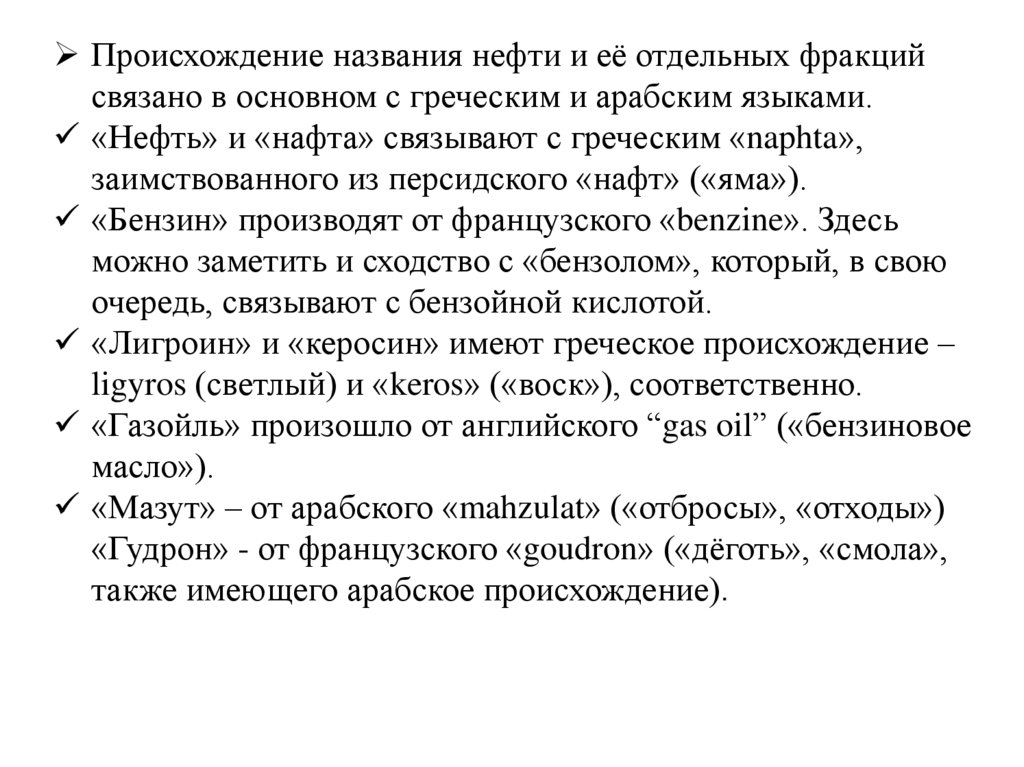 ➢ Происхождение названия нефти и её отдельных фракций связано в основном с греческим и арабским языками.
✓ «Нефть» и «нафта» связывают с греческим «naphta», заимствованного из персидского «нафт» («яма»).
✓ «Бензин» производят от французского «benzine». Здесь можно заметить и сходство с «бензолом», который, в свою очередь, связывают с бензойной кислотой.
✓ «Лигроин» и «керосин» имеют греческое происхождение – ligyros (светлый) и «keros» («воск»), соответственно.
✓ «Газойль» произошло от английского “gas oil” («бензиновое масло»).
✓ «Мазут» – от арабского «mahzulat» («отбросы», «отходы») «Гудрон» - от французского «goudron» («дёготь», «смола», также имеющего арабское происхождение).